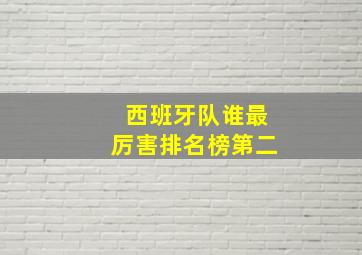 西班牙队谁最厉害排名榜第二